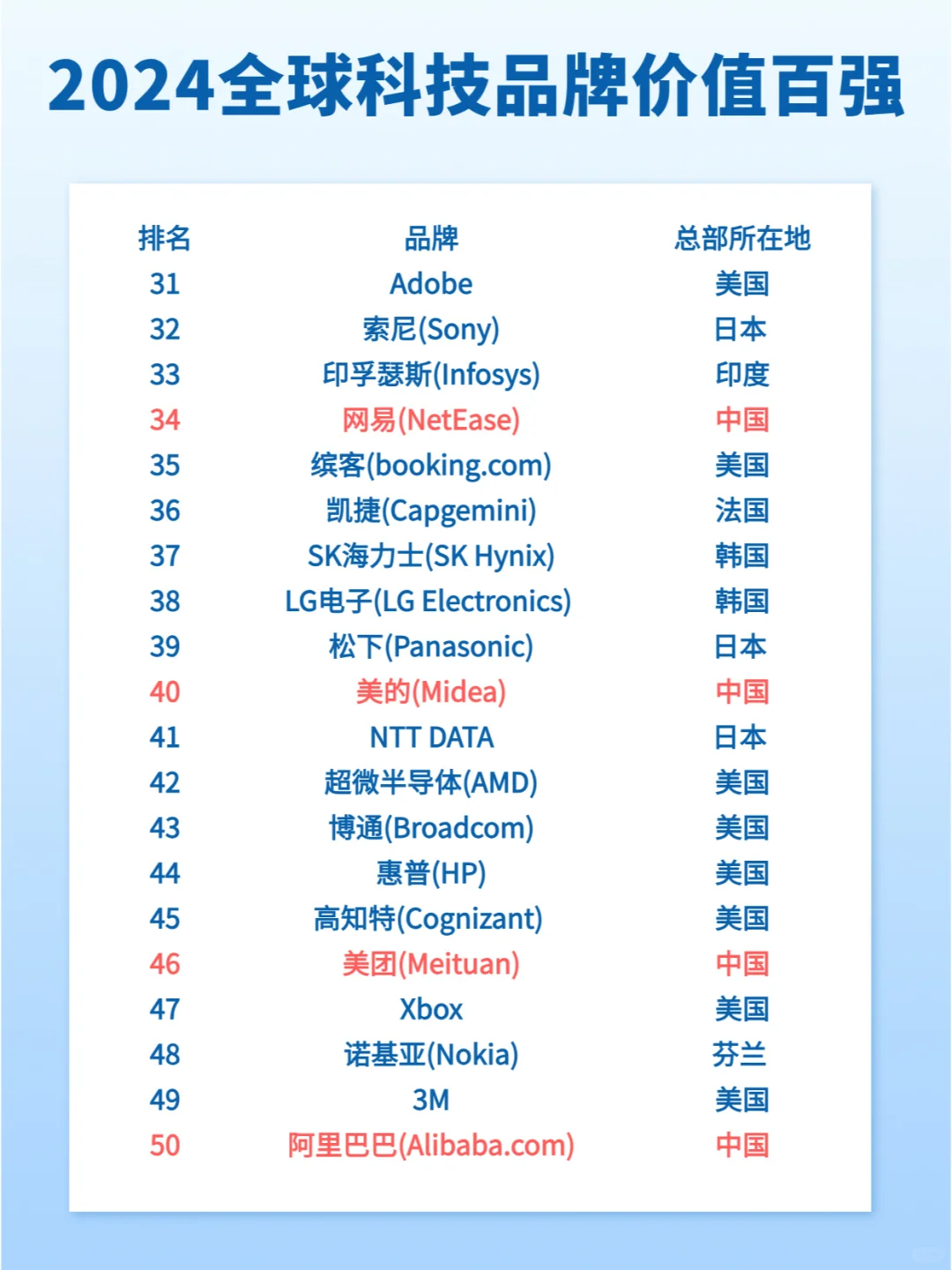 2024全球科技品牌价值百强

| 排名 | 品牌 | 总部所在地 |
|---|---|---|
| 31 | Adobe | 美国 |
| 32 | 索尼(Sony) | 日本 |
| 33 | 印孚瑟斯(Infosys) | 印度 |
| 34 | 网易(NetEase) | 中国 |
| 35 | 缤客(booking.com) | 美国 |
| 36 | 凯捷(Capgemini) | 法国 |
| 37 | SK海力士(SK Hynix) | 韩国 |
| 38 | LG电子(LG Electronics) | 韩国 |
| 39 | 松下(Panasonic) | 日本 |
| 40 | 美的(Midea) | 中国 |
| 41 | NTT DATA | 日本 |
| 42 | 超微半导体(AMD) | 美国 |
| 43 | 博通(Broadcom) | 美国 |
| 44 | 惠普(HP) | 美国 |
| 45 | 高知特(Cognizant) | 美国 |
| 46 | 美团(Meituan) | 中国 |
| 47 | Xbox | 美国 |
| 48 | 诺基亚(Nokia) | 芬兰 |
| 49 | 3M | 美国 |
| 50 | 阿里巴巴(Alibaba.com) | 中国 |